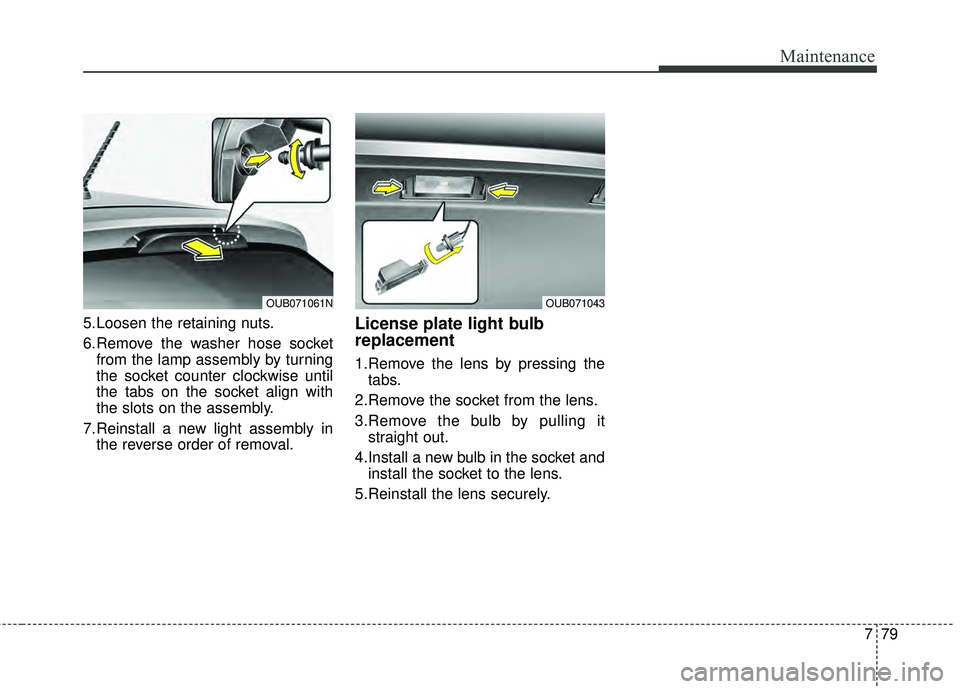 Maintenance

OUB071061N

5.Loosen the retaining nuts.

6.Remove the washer hose socket from the lamp assembly by turning the socket counter clockwise until the tabs on the socket align with the slots on the assembly.

7.Reinstall a new light assembly in the reverse order of removal.

OUB071043

License plate light bulb replacement

1.Remove the lens by pressing the tabs.

2.Remove the socket from the lens.

3.Remove the bulb by pulling it straight out.

4.Install a new bulb in the socket and install the socket to the lens.

5.Reinstall the lens securely.

7 79

carmanualsonline.info